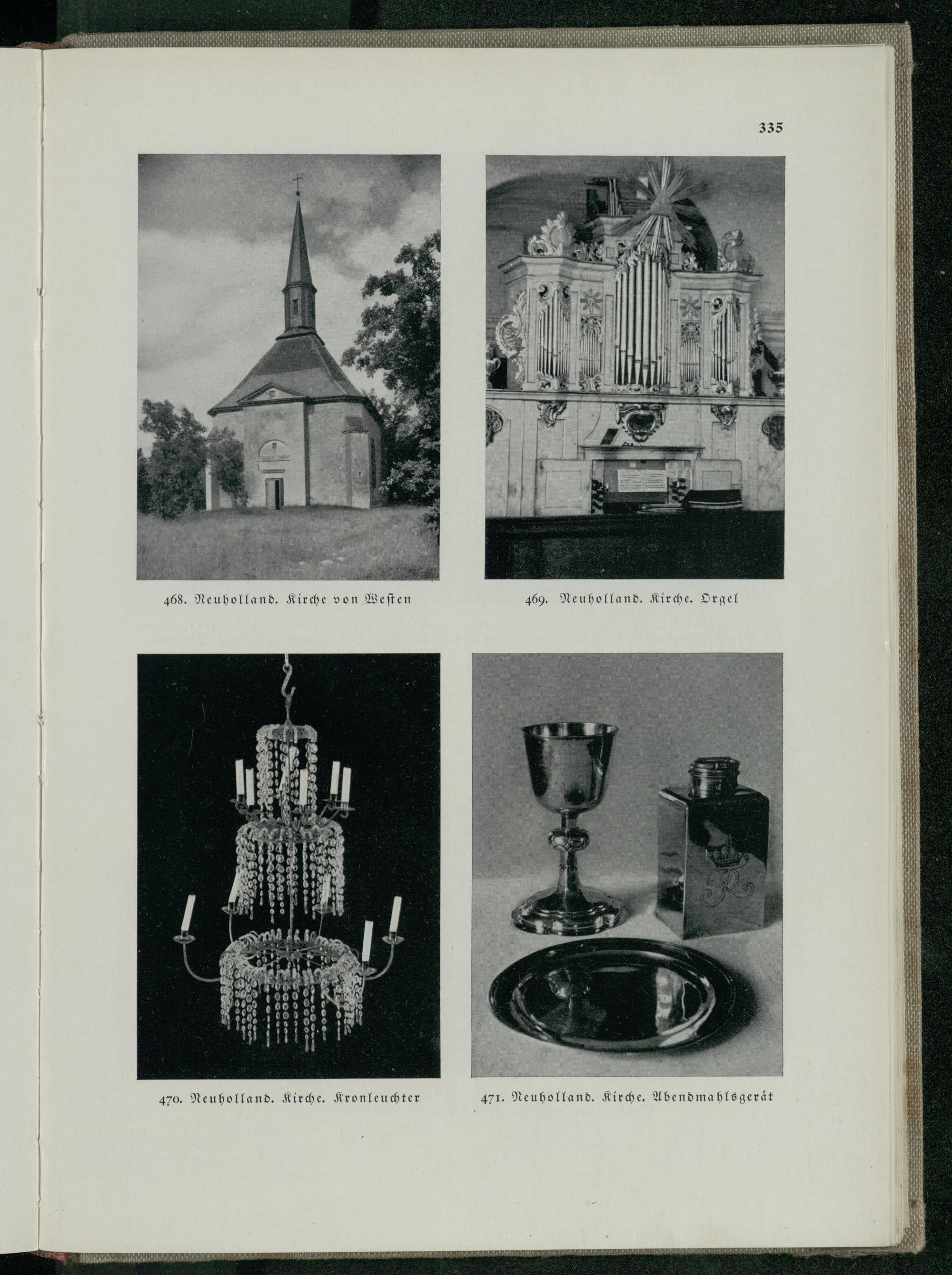 335

468. Neuholland. Kirche von Westen

469. Neuholland. Kirche. Orgel

470. Neuholland. Kirche. Kronleuchter

471. Neuholland. Kirche. Abendmahlsgerät